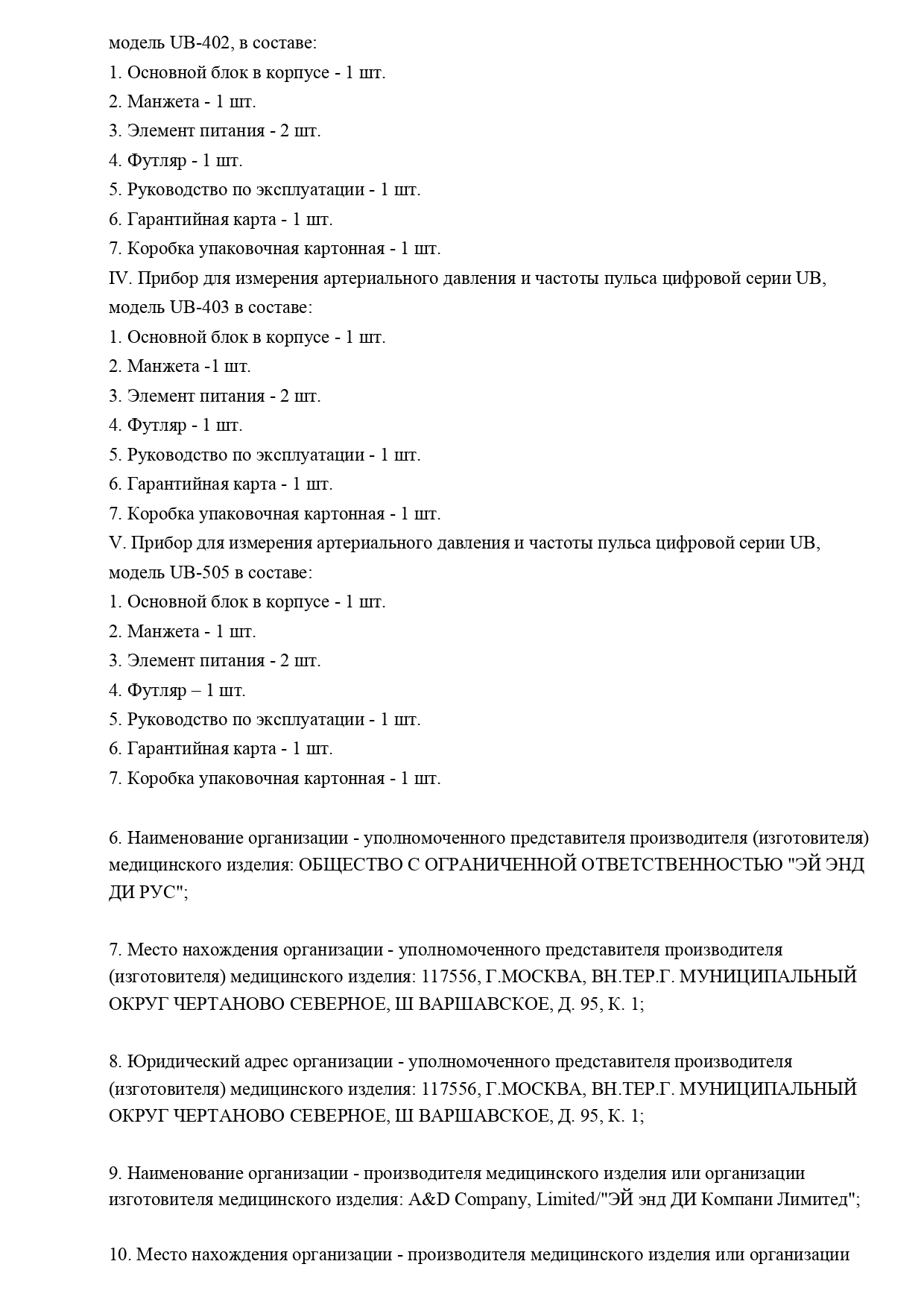 модель UB-402, в составе:
1. Основной блок в корпусе - 1 шт.
2. Манжета - 1 шт.
3. Элемент питания - 2 шт.
4. Футляр - 1 шт.
5. Руководство по эксплуатации - 1 шт.
6. Гарантийная карта - 1 шт.
7. Коробка упаковочная картонная - 1 шт.
IV. Прибор для измерения артериального давления и частоты пульса цифровой серии UB, модель UB-403 в составе:
1. Основной блок в корпусе - 1 шт.
2. Манжета -1 шт.
3. Элемент питания - 2 шт.
4. Футляр - 1 шт.
5. Руководство по эксплуатации - 1 шт.
6. Гарантийная карта - 1 шт.
7. Коробка упаковочная картонная - 1 шт.
V. Прибор для измерения артериального давления и частоты пульса цифровой серии UB, модель UB-505 в составе:
1. Основной блок в корпусе - 1 шт.
2. Манжета - 1 шт.
3. Элемент питания - 2 шт.
4. Футляр – 1 шт.
5. Руководство по эксплуатации - 1 шт.
6. Гарантийная карта - 1 шт.
7. Коробка упаковочная картонная - 1 шт.

6. Наименование организации - уполномоченного представителя производителя (изготовителя) медицинского изделия: ОБЩЕСТВО С ОГРАНИЧЕННОЙ ОТВЕТСТВЕННОСТЬЮ "ЭЙ ЭНД ДИ РУС";

7. Место нахождения организации - уполномоченного представителя производителя (изготовителя) медицинского изделия: 117556, Г.МОСКВА, ВН.ТЕР.Г. МУНИЦИПАЛЬНЫЙ ОКРУГ ЧЕРТАНОВО СЕВЕРНОЕ, Ш ВАРШАВСКОЕ, Д. 95, К. 1;

8. Юридический адрес организации - уполномоченного представителя производителя (изготовителя) медицинского изделия: 117556, Г.МОСКВА, ВН.ТЕР.Г. МУНИЦИПАЛЬНЫЙ ОКРУГ ЧЕРТАНОВО СЕВЕРНОЕ, Ш ВАРШАВСКОЕ, Д. 95, К. 1;

9. Наименование организации - производителя медицинского изделия или организации изготовителя медицинского изделия: A&D Company, Limited/"ЭЙ энд ДИ Компани Лимитед";

10. Место нахождения организации - производителя медицинского изделия или организации